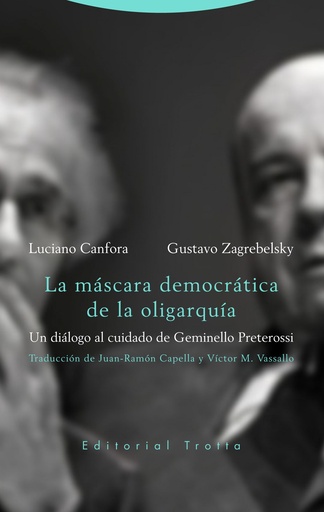 Luciano Canfora Gustavo Zagrebelsky

La máscara democrática de la oligarquía

Un diálogo al cuidado de Geminello Preterossi

Traducción de Juan-Ramón Capella y Víctor M. Vassallo

Editorial Trotta